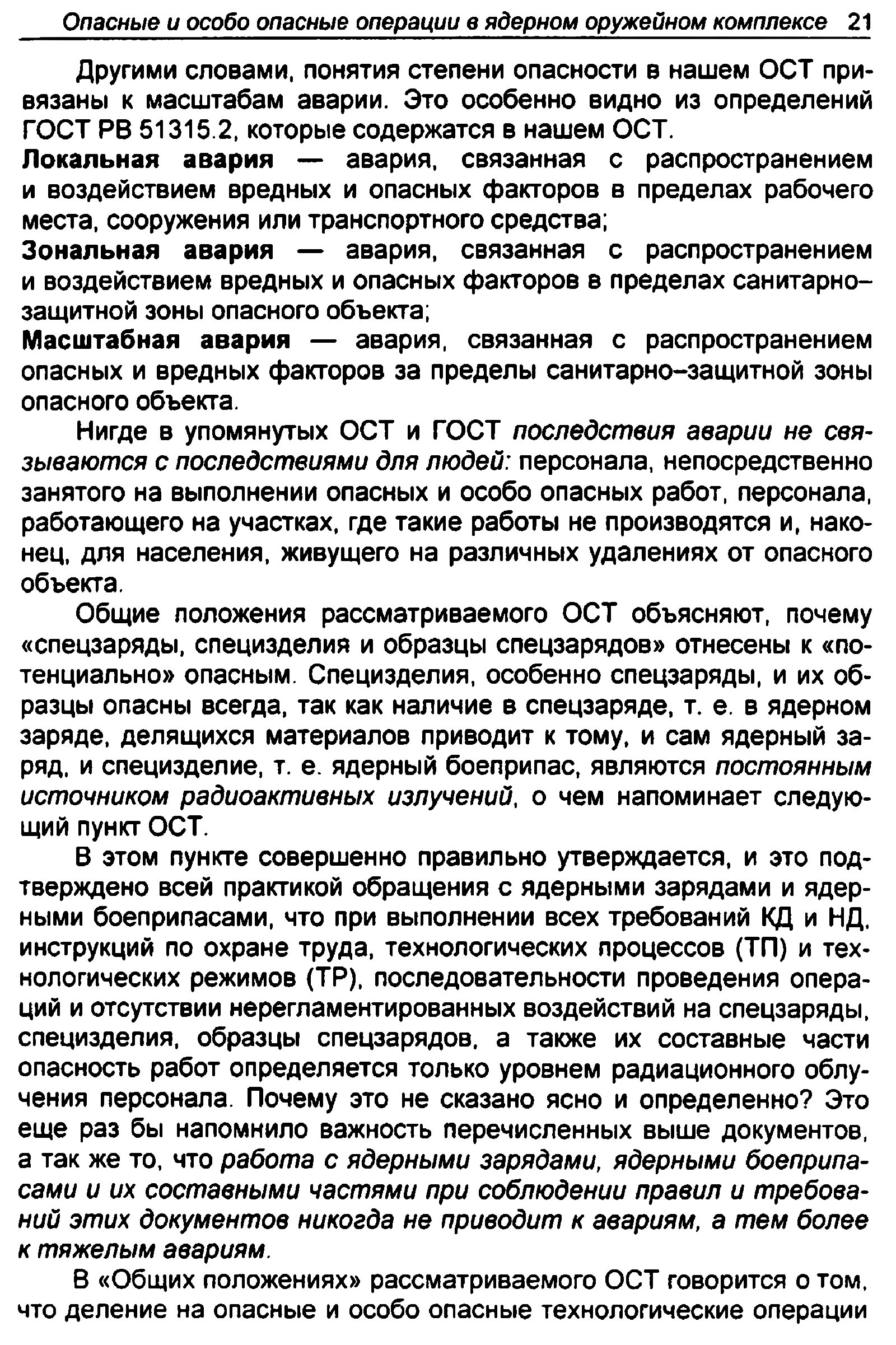 Опасные и особо опасные операции в ядерном оружейном комплексе 21

Другими словами, понятия степени опасности в нашем ОСТ привязаны к масштабам аварии. Это особенно видно из определений ГОСТ РВ 51315.2, которые содержатся в нашем ОСТ.

Локальная авария — авария, связанная с распространением и воздействием вредных и опасных факторов в пределах рабочего места, сооружения или транспортного средства;

Зональная авария — авария, связанная с распространением и воздействием вредных и опасных факторов в пределах санитарно-защитной зоны опасного объекта;

Масштабная авария — авария, связанная с распространением опасных и вредных факторов за пределы санитарно-защитной зоны опасного объекта.

Нигде в упомянутых ОСТ и ГОСТ последствия аварии не связываются с последствиями для людей: персонала, непосредственно занятого на выполнении опасных и особо опасных работ, персонала, работающего на участках, где такие работы не производятся и, наконец, для населения, живущего на различных удалениях от опасного объекта.

Общие положения рассматриваемого ОСТ объясняют, почему «спецзаряды, специзделия и образцы спецзарядов» отнесены к «потенциально» опасным. Специзделия, особенно спецзаряды, и их образцы опасны всегда, так как наличие в спецзаряде, т. е. в ядерном заряде, делящихся материалов приводит к тому, и сам ядерный заряд, и специзделие, т. е. ядерный боеприпас, являются постоянным источником радиоактивных излучений, о чем напоминает следующий пункт ОСТ.

В этом пункте совершенно правильно утверждается, и это подтверждено всей практикой обращения с ядерными зарядами и ядерными боеприпасами, что при выполнении всех требований КД и НД, инструкций по охране труда, технологических процессов (ТП) и технологических режимов (ТР), последовательности проведения операций и отсутствии нерегламентированных воздействий на спецзаряды, специзделия, образцы спецзарядов, а также их составные части опасность работ определяется только уровнем радиационного облучения персонала. Почему это не сказано ясно и определенно? Это еще раз бы напомнило важность перечисленных выше документов, а так же то, что работа с ядерными зарядами, ядерными боеприпасами и их составными частями при соблюдении правил и требований этих документов никогда не приводит к авариям, а тем более к тяжелым авариям.

В «Общих положениях» рассматриваемого ОСТ говорится о том, что деление на опасные и особо опасные технологические операции